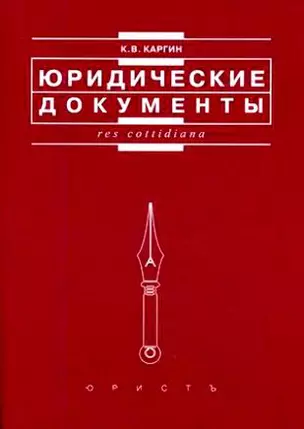 К.В. КАРГИН

ЮРИДИЧЕСКИЕ ДОКУМЕНТЫ

res cottidiana

ЮРИСТЪ